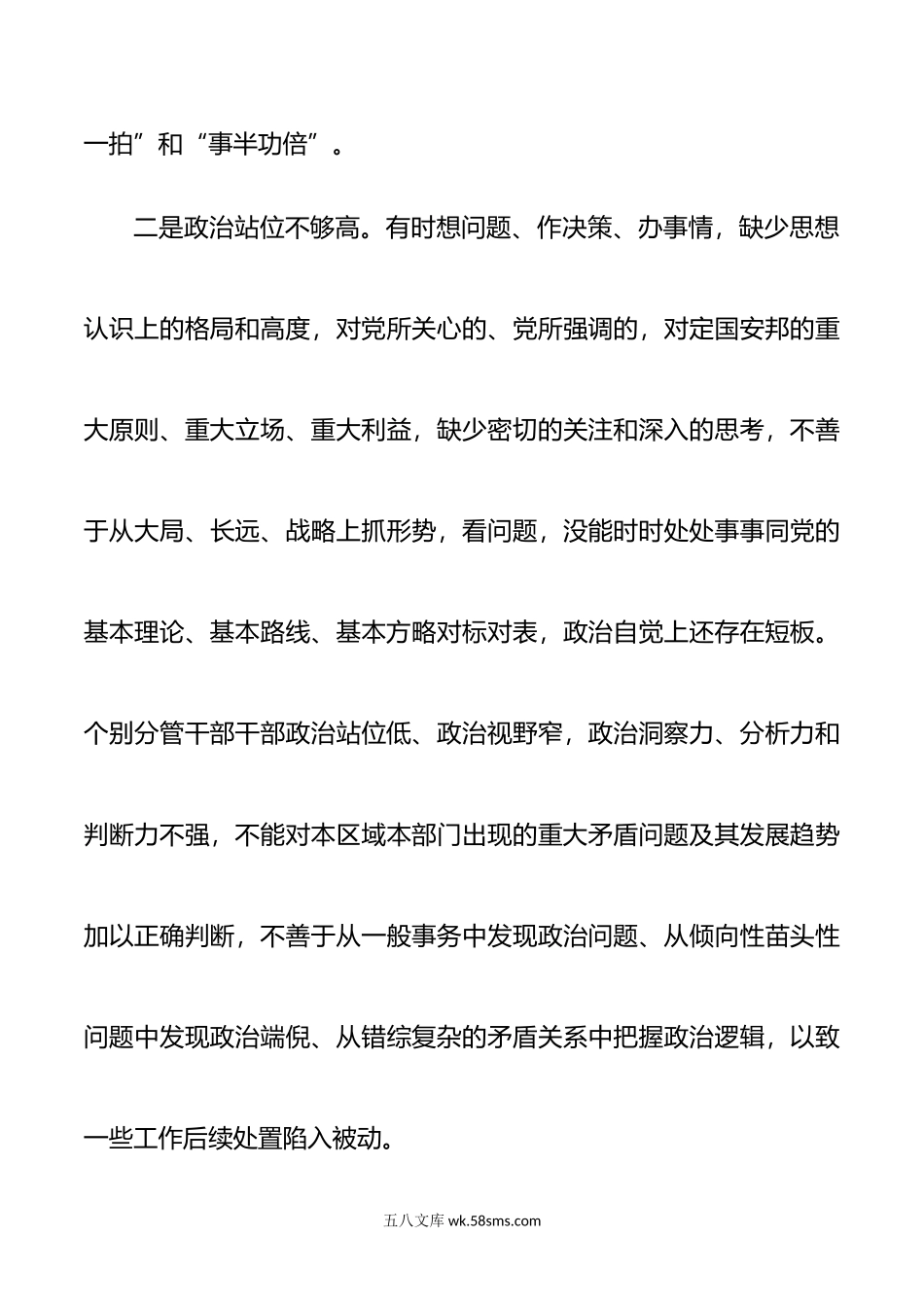 一拍”和“事半功倍”。

二是政治站位不够高。有时想问题、作决策、办事情，缺少思想认识上的格局和高度，对党所关心的、党所强调的，对定国安邦的重大原则、重大立场、重大利益，缺少密切的关注和深入的思考，不善于从大局、长远、战略上抓形势，看问题，没能时时处处事事同党的基本理论、基本路线、基本方略对标对表，政治自觉上还存在短板。个别分管干部干部政治站位低、政治视野窄，政治洞察力、分析力和判断力不强，不能对本区域本部门出现的重大矛盾问题及其发展趋势加以正确判断，不善于从一般事务中发现政治问题、从倾向性苗头性问题中发现政治端倪、从错综复杂的矛盾关系中把握政治逻辑，以致一些工作后续处置陷入被动。

五八文库 wk.58sms.com